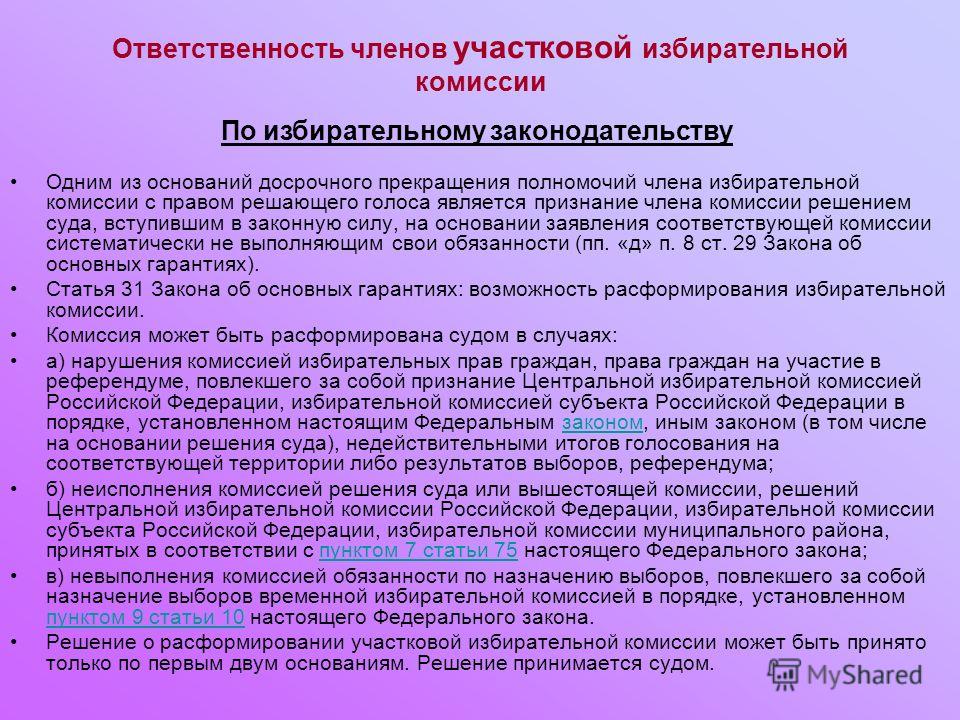 Ответственность членов участковой избирательной комиссии

По избирательному законодательству

• Одним из оснований досрочного прекращения полномочий члена избирательной комиссии с правом решающего голоса является признание члена комиссии решением суда, вступившим в законную силу, на основании заявления соответствующей комиссии систематически не выполняющим свои обязанности (пп. «д» п. 8 ст. 29 Закона об основных гарантиях).

• Статья 31 Закона об основных гарантиях: возможность расформирования избирательной комиссии.

• Комиссия может быть расформирована судом в случаях:

• а) нарушения комиссией избирательных прав граждан, права граждан на участие в референдуме, повлекшего за собой признание Центральной избирательной комиссией Российской Федерации, избирательной комиссией субъекта Российской Федерации в порядке, установленном настоящим Федеральным законом, иным законом (в том числе на основании решения суда), недействительными итогов голосования на соответствующей территории либо результатов выборов, референдума;

• б) неисполнения комиссией решения суда или вышестоящей комиссии, решений Центральной избирательной комиссии Российской Федерации, избирательной комиссии субъекта Российской Федерации, избирательной комиссии муниципального района, принятых в соответствии с пунктом 7 статьи 75 настоящего Федерального закона;

• в) невыполнения комиссией обязанности по назначению выборов, повлекшего за собой назначение выборов временной избирательной комиссией в порядке, установленном пунктом 9 статьи 10 настоящего Федерального закона.

• Решение о расформировании участковой избирательной комиссии может быть принято только по первым двум основаниям. Решение принимается судом.

MyShared